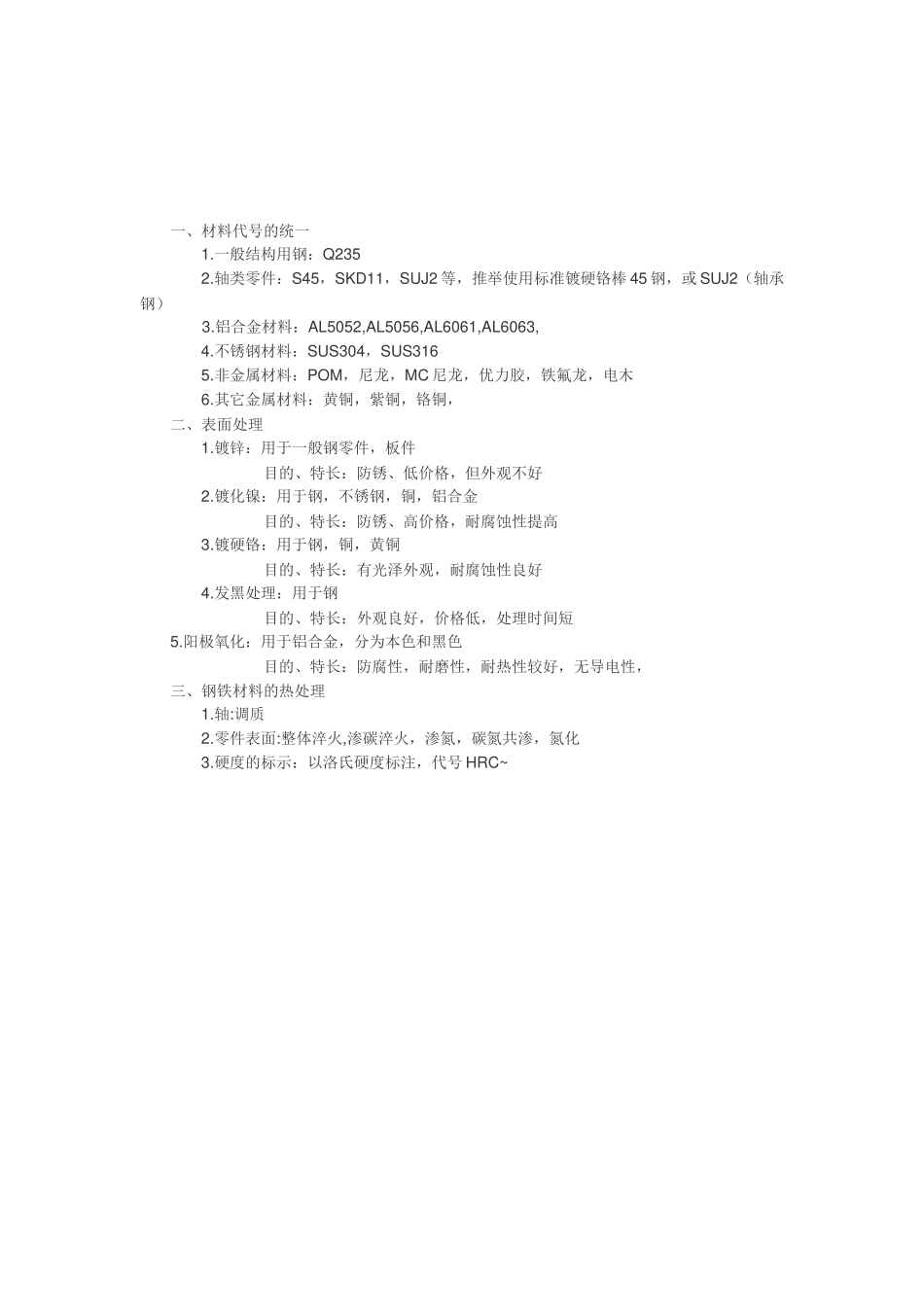 一、材料代号的统一

1.一般结构用钢：Q235

2.轴类零件：S45，SKD11，SUJ2 等，推举使用标准镀硬铬棒 45 钢，或 SUJ2（轴承钢）

3.铝合金材料：AL5052,AL5056,AL6061,AL6063,

4.不锈钢材料：SUS304，SUS316

5.非金属材料：POM，尼龙，MC 尼龙，优力胶，铁氟龙，电木

6.其它金属材料：黄铜，紫铜，铬铜，

二、表面处理

1.镀锌：用于一般钢零件，板件

目的、特长：防锈、低价格，但外观不好

2.镀化镍：用于钢，不锈钢，铜，铝合金

目的、特长：防锈、高价格，耐腐蚀性提高

3.镀硬铬：用于钢，铜，黄铜

目的、特长：有光泽外观，耐腐蚀性良好

4.发黑处理：用于钢

目的、特长：外观良好，价格低，处理时间短

5.阳极氧化：用于铝合金，分为本色和黑色

目的、特长：防腐性，耐磨性，耐热性较好，无导电性，

三、钢铁材料的热处理

1.轴:调质

2.零件表面:整体淬火,渗碳淬火，渗氮，碳氮共渗，氮化

3.硬度的标示：以洛氏硬度标注，代号 HRC~